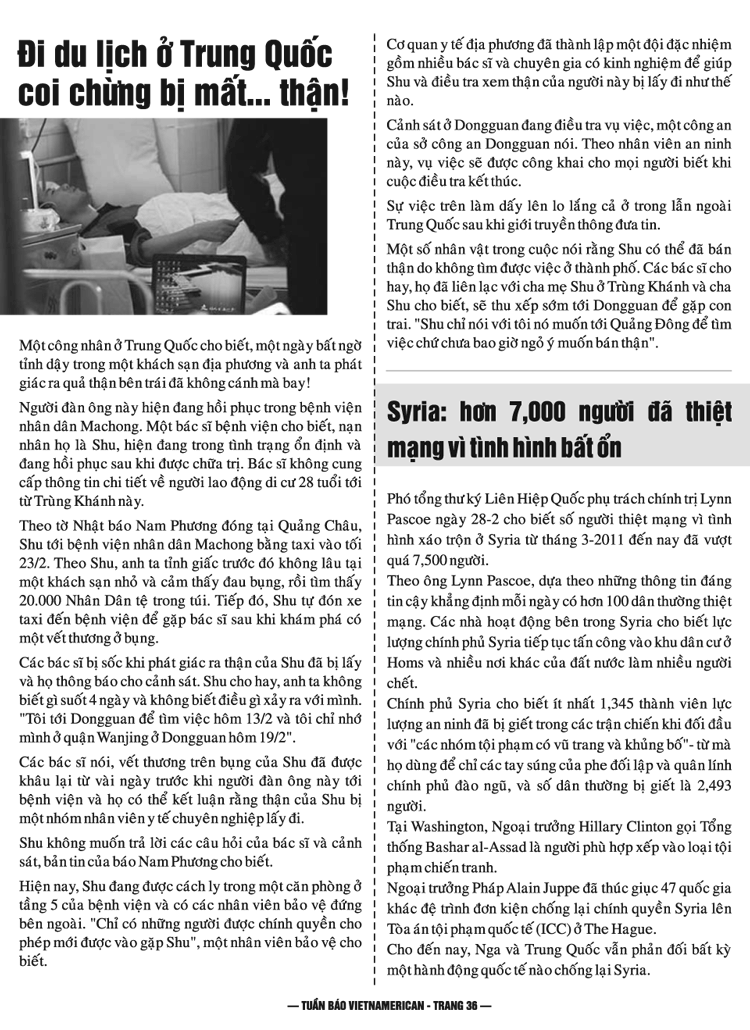 Đi du lịch ở Trung Quốc coi chừng bị mất... thận!

Một công nhân ở Trung Quốc cho biết, một ngày bất ngờ tỉnh dậy trong một khách sạn địa phương và anh ta phát giác ra quả thận bên trái đã không cánh mà bay!

Người đàn ông này hiện đang hồi phục trong bệnh viện nhân dân Machong. Một bác sĩ bệnh viện cho biết, nạn nhân họ là Shu, hiện đang trong tình trạng ổn định và đang hồi phục sau khi được chữa trị. Bác sĩ không cung cấp thông tin chi tiết về người lao động di cư 28 tuổi tới từ Trùng Khánh này.

Theo tờ Nhật báo Nam Phương đóng tại Quảng Châu, Shu tới bệnh viện nhân dân Machong bằng taxi vào tối 23/2. Theo Shu, anh ta tỉnh giấc trước đó không lâu tại một khách sạn nhỏ và cảm thấy đau bụng, rồi tìm thấy 20.000 Nhân Dân tệ trong túi. Tiếp đó, Shu tự đón xe taxi đến bệnh viện để gặp bác sĩ sau khi khám phá có một vết thương ở bụng.

Các bác sĩ bị sốc khi phát giác ra thận của Shu đã bị lấy và họ thông báo cho cảnh sát. Shu cho hay, anh ta không biết gì suốt 4 ngày và không biết điều gì xảy ra với mình. "Tôi tới Dongguan để tìm việc hôm 13/2 và tôi chỉ nhớ mình ở quận Wanjing ở Dongguan hôm 19/2".

Các bác sĩ nói, vết thương trên bụng của Shu đã được khâu lại từ vài ngày trước khi người đàn ông này tới bệnh viện và họ có thể kết luận rằng thận của Shu bị một nhóm nhân viên y tế chuyên nghiệp lấy đi.

Shu không muốn trả lời các câu hỏi của bác sĩ và cảnh sát, bản tin của báo Nam Phương cho biết.

Hiện nay, Shu đang được cách ly trong một căn phòng ở tầng 5 của bệnh viện và có các nhân viên bảo vệ đứng bên ngoài. "Chỉ có những người được chính quyền cho phép mới được vào gặp Shu", một nhân viên bảo vệ cho biết.

Cơ quan y tế địa phương đã thành lập một đội đặc nhiệm gồm nhiều bác sĩ và chuyên gia có kinh nghiệm để giúp Shu và điều tra xem thận của người này bị lấy đi như thế nào.

Cảnh sát ở Dongguan đang điều tra vụ việc, một công an của sở công an Dongguan nói. Theo nhân viên an ninh này, vụ việc sẽ được công khai cho mọi người biết khi cuộc điều tra kết thúc.

Sự việc trên làm dấy lên lo lắng cả ở trong lẫn ngoài Trung Quốc sau khi giới truyền thông đưa tin.

Một số nhân vật trong cuộc nói rằng Shu có thể đã bán thận do không tìm được việc ở thành phố. Các bác sĩ cho hay, họ đã liên lạc với cha mẹ Shu ở Trùng Khánh và cha Shu cho biết, sẽ thu xếp sớm tới Dongguan để gặp con trai. "Shu chỉ nói với tôi nó muốn tới Quảng Đông để tìm việc chứ chưa bao giờ ngỏ ý muốn bán thận".

Syria: hơn 7,000 người đã thiệt mạng vì tình hình bất ổn

Phó tổng thư ký Liên Hiệp Quốc phụ trách chính trị Lynn Pascoe ngày 28-2 cho biết số người thiệt mạng vì tình hình xáo trộn ở Syria từ tháng 3-2011 đến nay đã vượt quá 7,500 người.

Theo ông Lynn Pascoe, dựa theo những thông tin đáng tin cậy khẳng định mỗi ngày có hơn 100 dân thường thiệt mạng. Các nhà hoạt động bên trong Syria cho biết lực lượng chính phủ Syria tiếp tục tấn công vào khu dân cư ở Homs và nhiều nơi khác của đất nước làm nhiều người chết.

Chính phủ Syria cho biết ít nhất 1,345 thành viên lực lượng an ninh đã bị giết trong các trận chiến khi đối đầu với "các nhóm tội phạm có vũ trang và khủng bố"- từ mà họ dùng để chỉ các tay súng của phe đối lập và quân lính chính phủ đào ngũ, và số dân thường bị giết là 2,493 người.

Tại Washington, Ngoại trưởng Hillary Clinton gọi Tổng thống Bashar al-Assad là người phù hợp xếp vào loại tội phạm chiến tranh.

Ngoại trưởng Pháp Alain Juppe đã thúc giục 47 quốc gia khác đệ trình đơn kiện chống lại chính quyền Syria lên Tòa án tội phạm quốc tế (ICC) ở The Hague.

Cho đến nay, Nga và Trung Quốc vẫn phản đối bất kỳ một hành động quốc tế nào chống lại Syria.

— TUẦN BÁO VIETNAMERICAN - TRANG 36 —